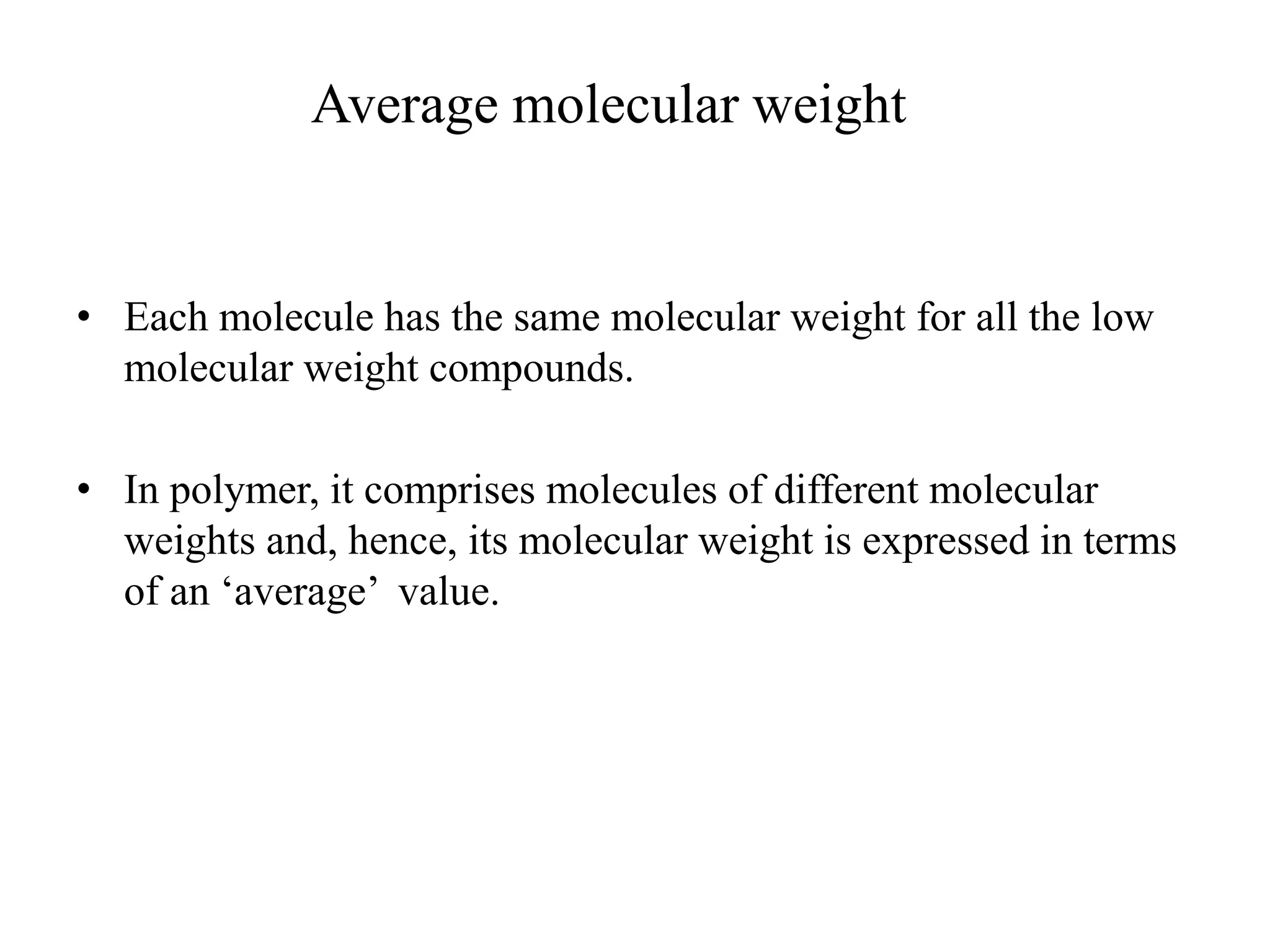 Average molecular weight

• Each molecule has the same molecular weight for all the low molecular weight compounds.

• In polymer, it comprises molecules of different molecular weights and, hence, its molecular weight is expressed in terms of an 'average' value.